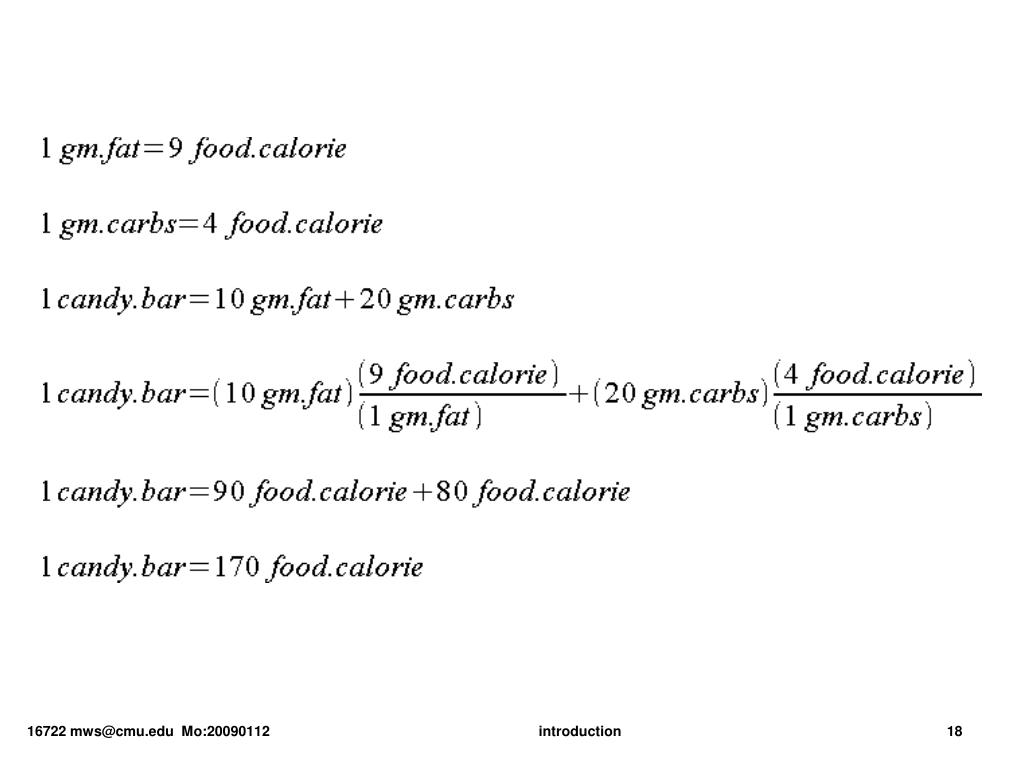 $1\ gm.fat = 9\ food.calorie$

$1\ gm.carbs = 4\ food.calorie$

$1\ candy.bar = 10\ gm.fat + 20\ gm.carbs$

$1\ candy.bar = (10\ gm.fat)\frac{(9\ food.calorie)}{(1\ gm.fat)} + (20\ gm.carbs)\frac{(4\ food.calorie)}{(1\ gm.carbs)}$

$1\ candy.bar = 90\ food.calorie + 80\ food.calorie$

$1\ candy.bar = 170\ food.calorie$

16722 mws@cmu.edu Mo:20090112 introduction 18